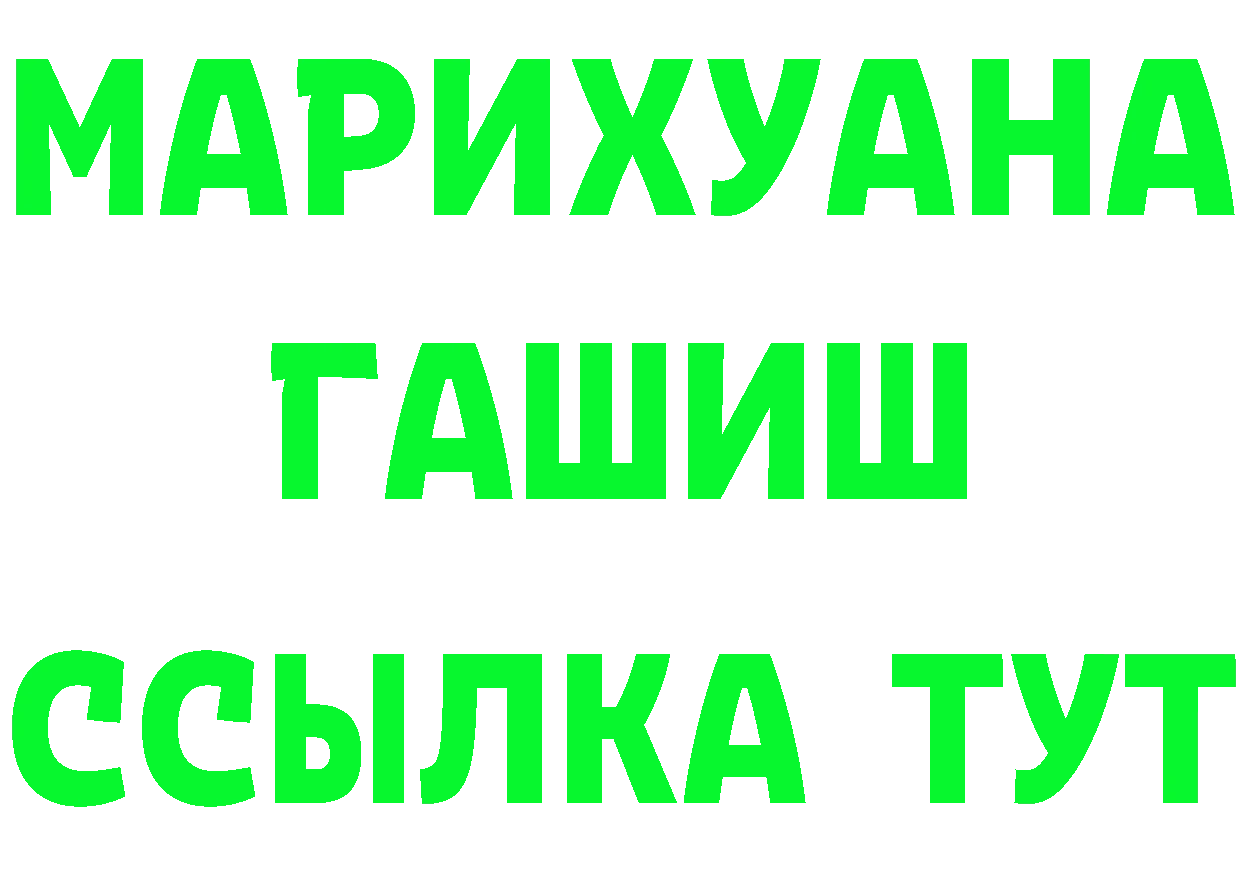 МАРИХУАНА
ГАШИШ
ССЫЛКА ТУТ